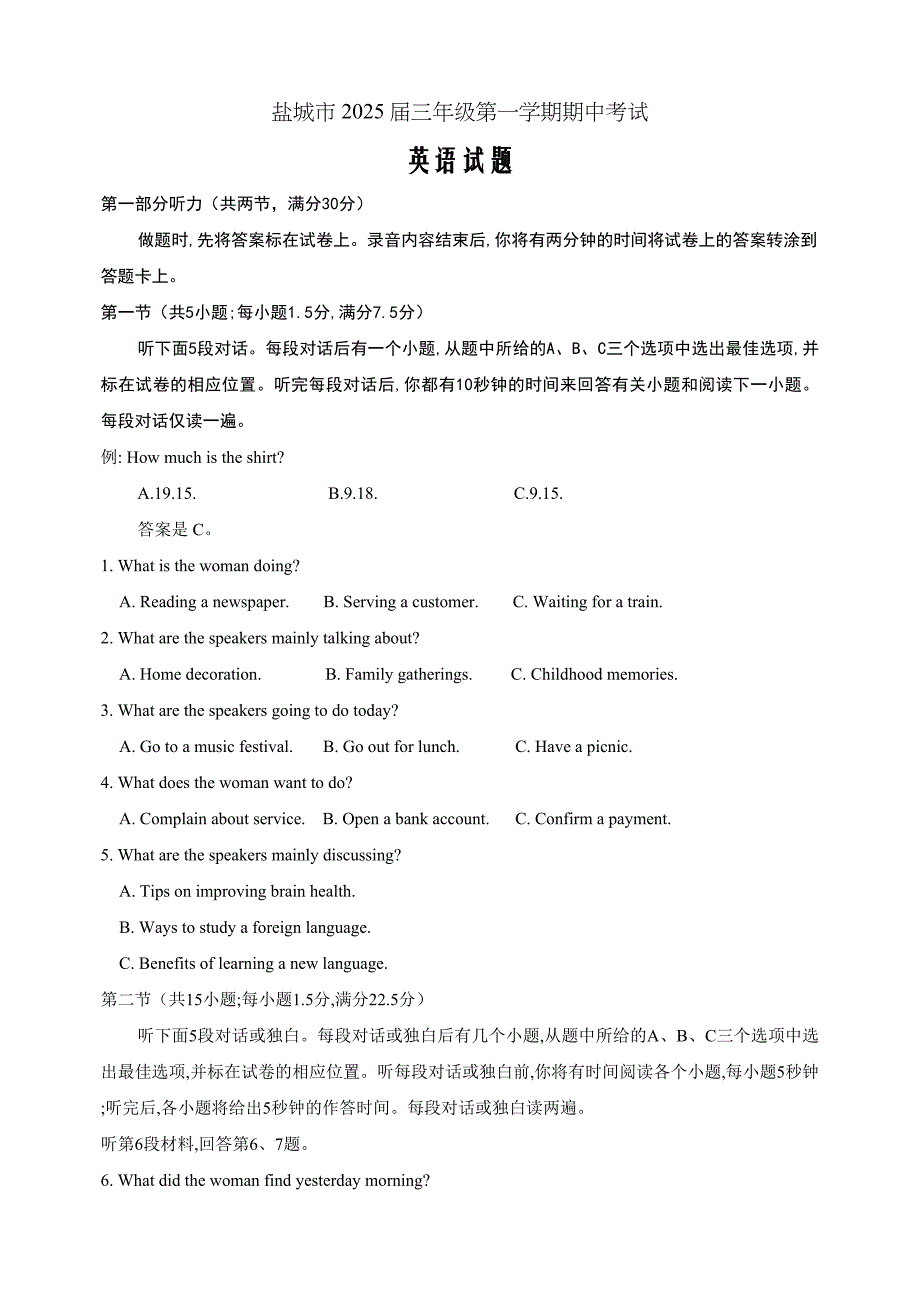 盐城市 2025 届三年级第一学期期中考试

英语试题

第一部分听力（共两节，满分30分）

做题时,先将答案标在试卷上。录音内容结束后,你将有两分钟的时间将试卷上的答案转涂到答题卡上。

第一节（共5小题;每小题1.5分,满分7.5分）

听下面5段对话。每段对话后有一个小题,从题中所给的A、B、C三个选项中选出最佳选项,并标在试卷的相应位置。听完每段对话后,你都有10秒钟的时间来回答有关小题和阅读下一小题。每段对话仅读一遍。

例: How much is the shirt?

A.19.15. B.9.18. C.9.15.

答案是 C。

1. What is the woman doing?

A. Reading a newspaper. B. Serving a customer. C. Waiting for a train.

2. What are the speakers mainly talking about?

A. Home decoration. B. Family gatherings. C. Childhood memories.

3. What are the speakers going to do today?

A. Go to a music festival. B. Go out for lunch. C. Have a picnic.

4. What does the woman want to do?

A. Complain about service. B. Open a bank account. C. Confirm a payment.

5. What are the speakers mainly discussing?

A. Tips on improving brain health.

B. Ways to study a foreign language.

C. Benefits of learning a new language.

第二节（共15小题;每小题1.5分,满分22.5分）

听下面5段对话或独白。每段对话或独白后有几个小题,从题中所给的A、B、C三个选项中选出最佳选项,并标在试卷的相应位置。听每段对话或独白前,你将有时间阅读各个小题,每小题5秒钟;听完后,各小题将给出5秒钟的作答时间。每段对话或独白读两遍。

听第6段材料,回答第6、7题。

6. What did the woman find yesterday morning?